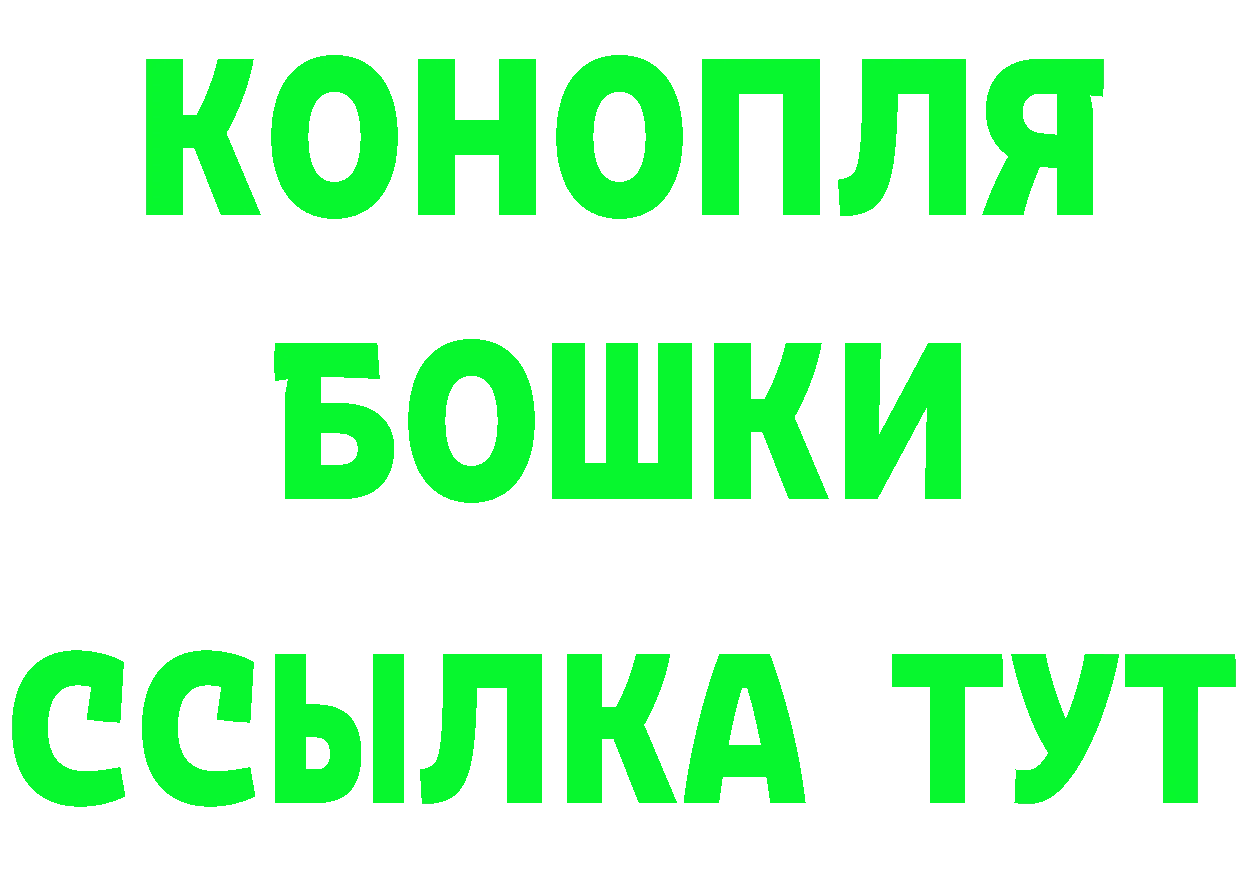 КОНОПЛЯ
БОШКИ
ССЫЛКА ТУТ